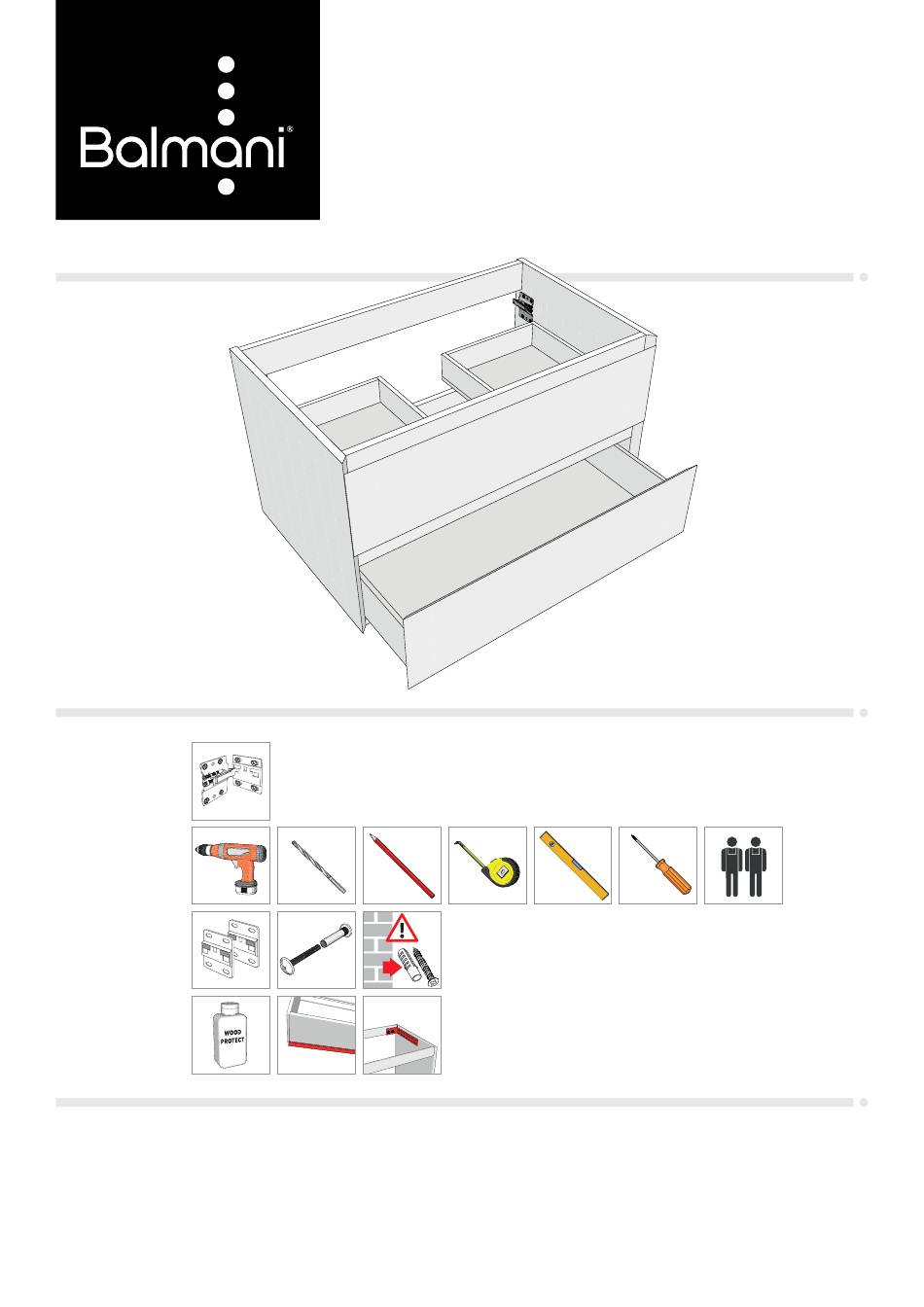 Balmani®

WOOD PROTECT